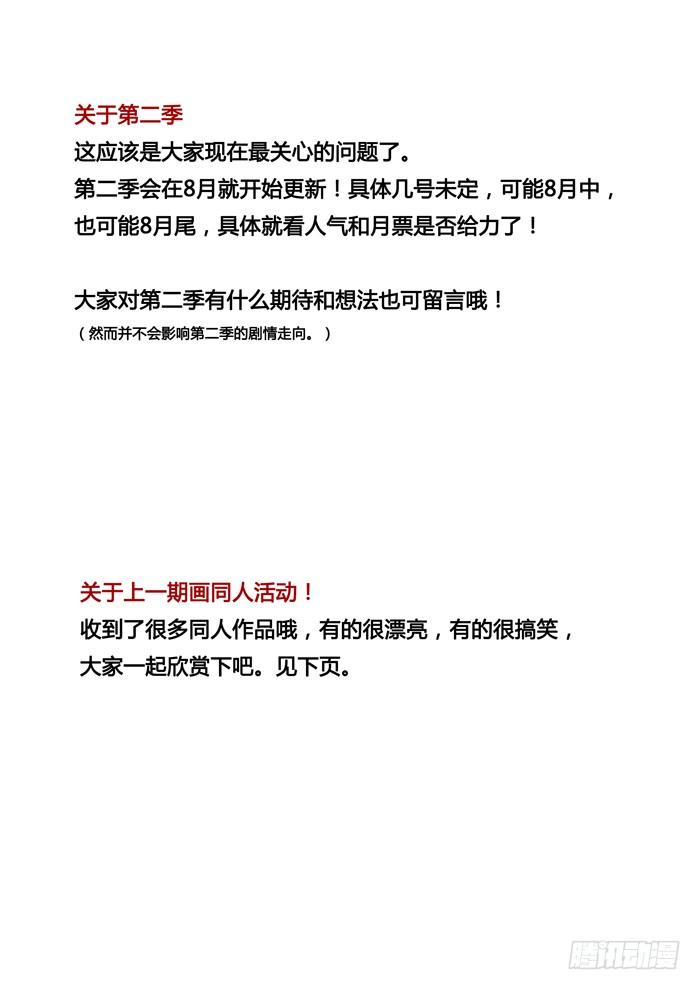 关于第二季
这应该是大家现在最关心的问题了。
第二季会在8月就开始更新！具体几号未定，可能8月中，也可能8月尾，具体就看人气和月票是否给力了！

大家对第二季有什么期待和想法也可留言哦！
（然而并不会影响第二季的剧情走向。）

关于上一期画同人活动！
收到了很多同人作品哦，有的很漂亮，有的很搞笑，大家一起欣赏下吧。见下页。

腾讯动漫